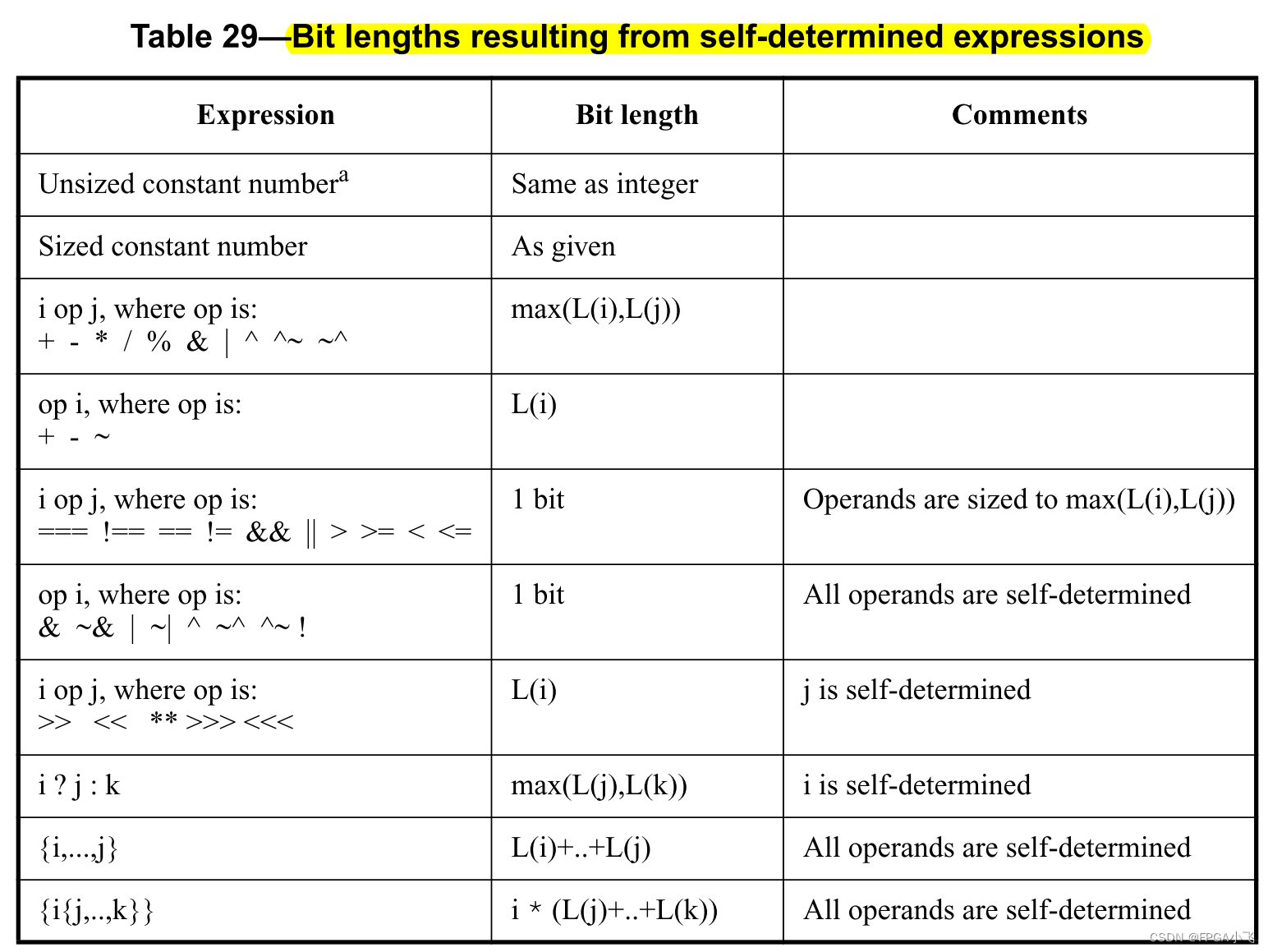 Table 29—Bit lengths resulting from self-determined expressions

| Expression | Bit length | Comments |
|---|---|---|
| Unsized constant number$^a$ | Same as integer | |
| Sized constant number | As given | |
| i op j, where op is: + - * / % & \| ^ ^~ ~^ | max(L(i),L(j)) | |
| op i, where op is: + - ~ | L(i) | |
| i op j, where op is: === !== == != && \|\| > >= < <= | 1 bit | Operands are sized to max(L(i),L(j)) |
| op i, where op is: & ~& \| ~\| ^ ~^ ^~ ! | 1 bit | All operands are self-determined |
| i op j, where op is: >> << ** >>> <<< | L(i) | j is self-determined |
| i ? j : k | max(L(j),L(k)) | i is self-determined |
| {i,...,j} | L(i)+..+L(j) | All operands are self-determined |
| {i{j,..,k}} | i * (L(j)+..+L(k)) | All operands are self-determined |

CSDN @FPGA小飞